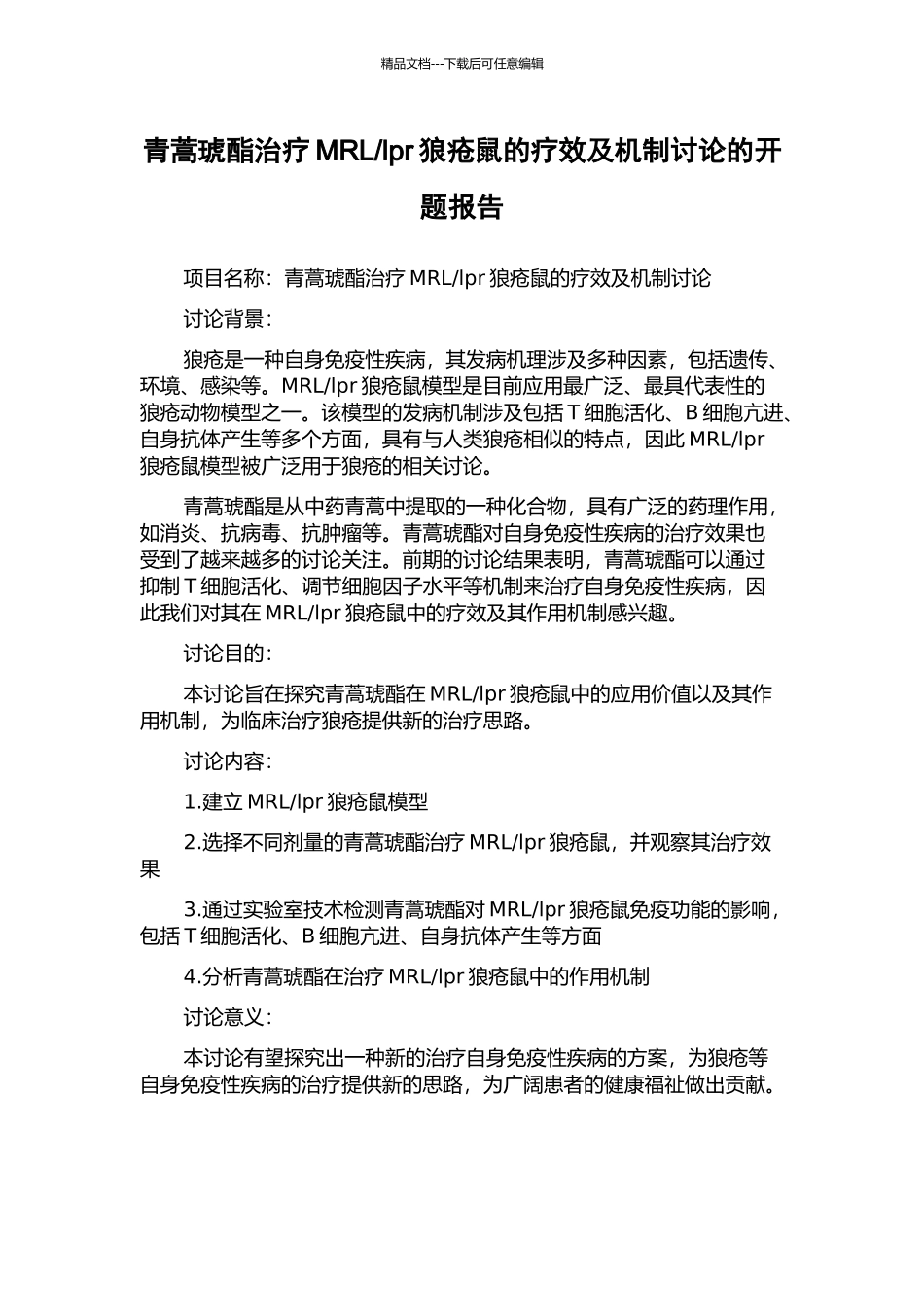 精品文档---下载后可任意编辑

青蒿琥酯治疗 MRL/lpr 狼疮鼠的疗效及机制讨论的开题报告

项目名称：青蒿琥酯治疗 MRL/lpr 狼疮鼠的疗效及机制讨论

讨论背景：

狼疮是一种自身免疫性疾病，其发病机理涉及多种因素，包括遗传、环境、感染等。MRL/lpr 狼疮鼠模型是目前应用最广泛、最具代表性的狼疮动物模型之一。该模型的发病机制涉及包括 T 细胞活化、B 细胞亢进、自身抗体产生等多个方面，具有与人类狼疮相似的特点，因此 MRL/lpr 狼疮鼠模型被广泛用于狼疮的相关讨论。

青蒿琥酯是从中药青蒿中提取的一种化合物，具有广泛的药理作用，如消炎、抗病毒、抗肿瘤等。青蒿琥酯对自身免疫性疾病的治疗效果也受到了越来越多的讨论关注。前期的讨论结果表明，青蒿琥酯可以通过抑制 T 细胞活化、调节细胞因子水平等机制来治疗自身免疫性疾病，因此我们对其在 MRL/lpr 狼疮鼠中的疗效及其作用机制感兴趣。

讨论目的：

本讨论旨在探究青蒿琥酯在 MRL/lpr 狼疮鼠中的应用价值以及其作用机制，为临床治疗狼疮提供新的治疗思路。

讨论内容：

1.建立 MRL/lpr 狼疮鼠模型

2.选择不同剂量的青蒿琥酯治疗 MRL/lpr 狼疮鼠，并观察其治疗效果

3.通过实验室技术检测青蒿琥酯对 MRL/lpr 狼疮鼠免疫功能的影响，包括 T 细胞活化、B 细胞亢进、自身抗体产生等方面

4.分析青蒿琥酯在治疗 MRL/lpr 狼疮鼠中的作用机制

讨论意义：

本讨论有望探究出一种新的治疗自身免疫性疾病的方案，为狼疮等自身免疫性疾病的治疗提供新的思路，为广阔患者的健康福祉做出贡献。